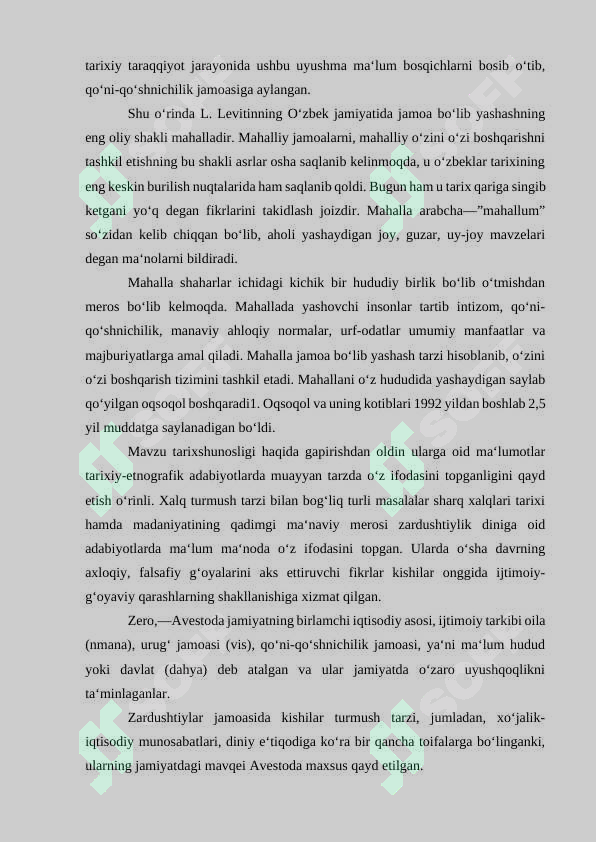 tarixiy taraqqiyot jarayonida ushbu uyushma ma‘lum bosqichlarni bosib o‘tib, qo‘ni-qo‘shnichilik jamoasiga aylangan.

Shu o‘rinda L. Levitinning O‘zbek jamiyatida jamoa bo‘lib yashashning eng oliy shakli mahalladir. Mahalliy jamoalarni, mahalliy o‘zini o‘zi boshqarishni tashkil etishning bu shakli asrlar osha saqlanib kelinmoqda, u o‘zbeklar tarixining eng keskin burilish nuqtalarida ham saqlanib qoldi. Bugun ham u tarix qariga singib ketgani yo‘q degan fikrlarini takidlash joizdir. Mahalla arabcha—”mahallum” so‘zidan kelib chiqqan bo‘lib, aholi yashaydigan joy, guzar, uy-joy mavzelari degan ma‘nolarni bildiradi.

Mahalla shaharlar ichidagi kichik bir hududiy birlik bo‘lib o‘tmishdan meros bo‘lib kelmoqda. Mahallada yashovchi insonlar tartib intizom, qo‘ni-qo‘shnichilik, manaviy ahloqiy normalar, urf-odatlar umumiy manfaatlar va majburiyatlarga amal qiladi. Mahalla jamoa bo‘lib yashash tarzi hisoblanib, o‘zini o‘zi boshqarish tizimini tashkil etadi. Mahallani o‘z hududida yashaydigan saylab qo‘yilgan oqsoqol boshqaradi1. Oqsoqol va uning kotiblari 1992 yildan boshlab 2,5 yil muddatga saylanadigan bo‘ldi.

Mavzu tarixshunosligi haqida gapirishdan oldin ularga oid ma‘lumotlar tarixiy-etnografik adabiyotlarda muayyan tarzda o‘z ifodasini topganligini qayd etish o‘rinli. Xalq turmush tarzi bilan bog‘liq turli masalalar sharq xalqlari tarixi hamda madaniyatining qadimgi ma‘naviy merosi zardushtiylik diniga oid adabiyotlarda ma‘lum ma‘noda o‘z ifodasini topgan. Ularda o‘sha davrning axloqiy, falsafiy g‘oyalarini aks ettiruvchi fikrlar kishilar onggida ijtimoiy-g‘oyaviy qarashlarning shakllanishiga xizmat qilgan.

Zero,—Avestoda jamiyatning birlamchi iqtisodiy asosi, ijtimoiy tarkibi oila (nmana), urug‘ jamoasi (vis), qo‘ni-qo‘shnichilik jamoasi, ya‘ni ma‘lum hudud yoki davlat (dahya) deb atalgan va ular jamiyatda o‘zaro uyushqoqlikni ta‘minlaganlar.

Zardushtiylar jamoasida kishilar turmush tarzi, jumladan, xo‘jalik-iqtisodiy munosabatlari, diniy e‘tiqodiga ko‘ra bir qancha toifalarga bo‘linganki, ularning jamiyatdagi mavqei Avestoda maxsus qayd etilgan.